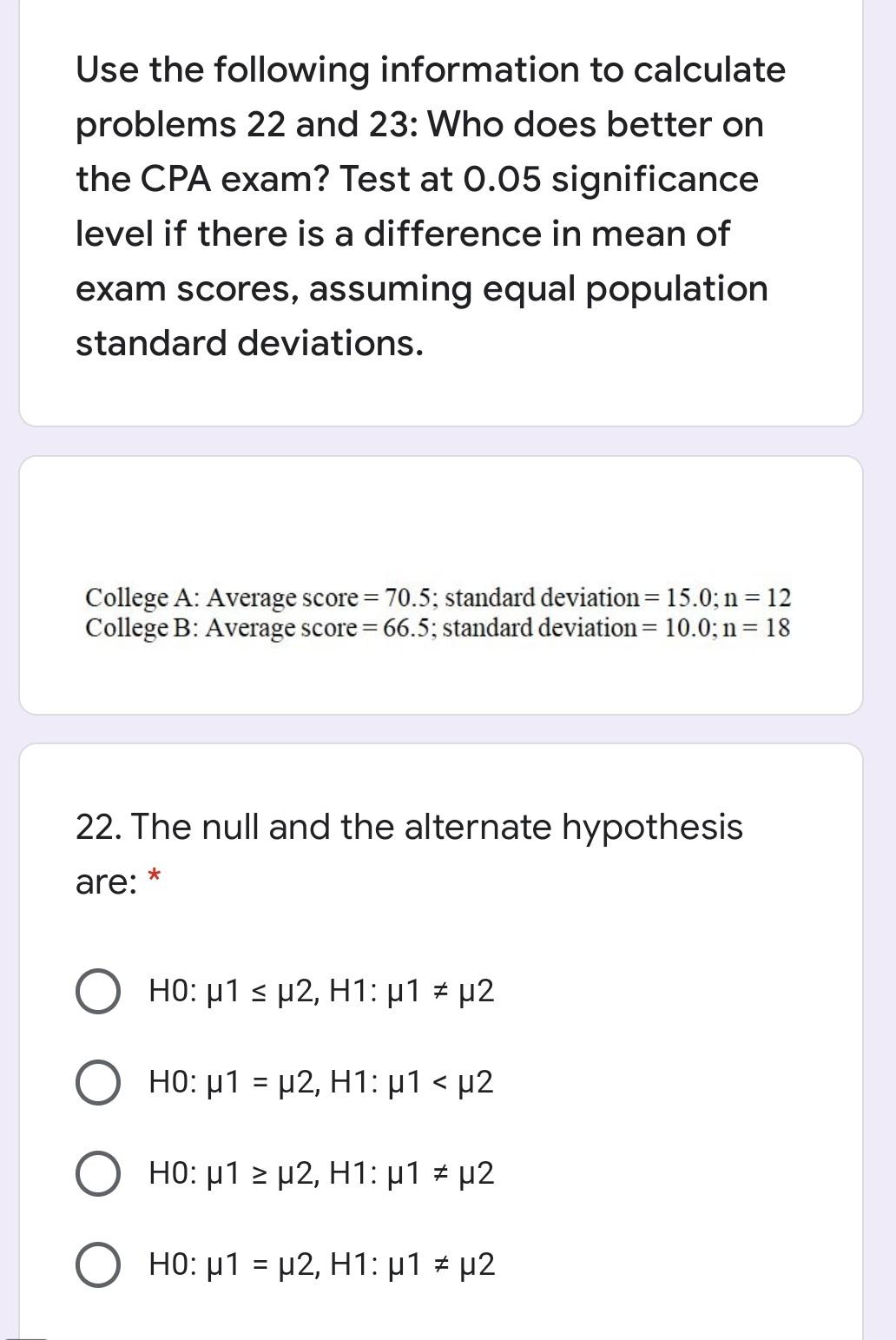 Use the following information to calculate problems 22 and 23: Who does better on the CPA exam? Test at 0.05 significance level if there is a difference in mean of exam scores, assuming equal population standard deviations.

College A: Average score = 70.5; standard deviation = 15.0; n = 12
College B: Average score = 66.5; standard deviation = 10.0; n = 18

22. The null and the alternate hypothesis are: *

H0: μ1 ≤ μ2, H1: μ1 ≠ μ2

H0: μ1 = μ2, H1: μ1 < μ2

H0: μ1 ≥ μ2, H1: μ1 ≠ μ2

H0: μ1 = μ2, H1: μ1 ≠ μ2